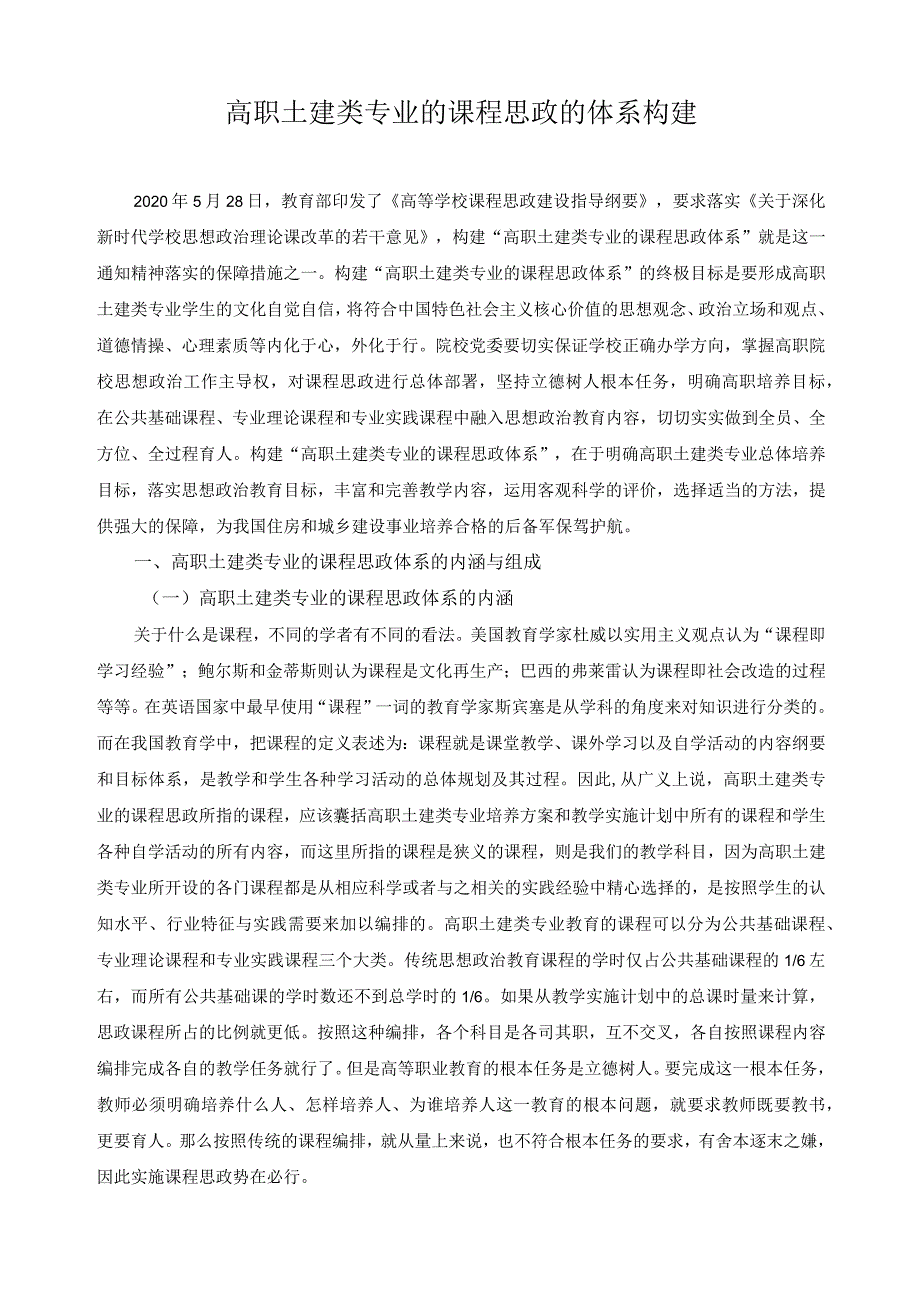 高职土建类专业的课程思政的体系构建

2020年5月28日，教育部印发了《高等学校课程思政建设指导纲要》，要求落实《关于深化新时代学校思想政治理论课改革的若干意见》，构建“高职土建类专业的课程思政体系”就是这一通知精神落实的保障措施之一。构建“高职土建类专业的课程思政体系”的终极目标是要形成高职土建类专业学生的文化自觉自信，将符合中国特色社会主义核心价值的思想观念、政治立场和观点、道德情操、心理素质等内化于心，外化于行。院校党委要切实保证学校正确办学方向，掌握高职院校思想政治工作主导权，对课程思政进行总体部署，坚持立德树人根本任务，明确高职培养目标，在公共基础课程、专业理论课程和专业实践课程中融入思想政治教育内容，切切实实做到全员、全方位、全过程育人。构建“高职土建类专业的课程思政体系”，在于明确高职土建类专业总体培养目标，落实思想政治教育目标，丰富和完善教学内容，运用客观科学的评价，选择适当的方法，提供强大的保障，为我国住房和城乡建设事业培养合格的后备军保驾护航。

一、高职土建类专业的课程思政体系的内涵与组成

（一）高职土建类专业的课程思政体系的内涵

关于什么是课程，不同的学者有不同的看法。美国教育学家杜威以实用主义观点认为“课程即学习经验”；鲍尔斯和金蒂斯则认为课程是文化再生产；巴西的弗莱雷认为课程即社会改造的过程等等。在英语国家中最早使用“课程”一词的教育学家斯宾塞是从学科的角度来对知识进行分类的。而在我国教育学中，把课程的定义表述为：课程就是课堂教学、课外学习以及自学活动的内容纲要和目标体系，是教学和学生各种学习活动的总体规划及其过程。因此，从广义上说，高职土建类专业的课程思政所指的课程，应该囊括高职土建类专业培养方案和教学实施计划中所有的课程和学生各种自学活动的所有内容，而这里所指的课程是狭义的课程，则是我们的教学科目，因为高职土建类专业所开设的各门课程都是从相应科学或者与之相关的实践经验中精心选择的，是按照学生的认知水平、行业特征与实践需要来加以编排的。高职土建类专业教育的课程可以分为公共基础课程、专业理论课程和专业实践课程三个大类。传统思想政治教育课程的学时仅占公共基础课程的1/6左右，而所有公共基础课的学时数还不到总学时的1/6。如果从教学实施计划中的总课时量来计算，思政课程所占的比例就更低。按照这种编排，各个科目是各司其职，互不交叉，各自按照课程内容编排完成各自的教学任务就行了。但是高等职业教育的根本任务是立德树人。要完成这一根本任务，教师必须明确培养什么人、怎样培养人、为谁培养人这一教育的根本问题，就要求教师既要教书，更要育人。那么按照传统的课程编排，就从量上来说，也不符合根本任务的要求，有舍本逐末之嫌，因此实施课程思政势在必行。